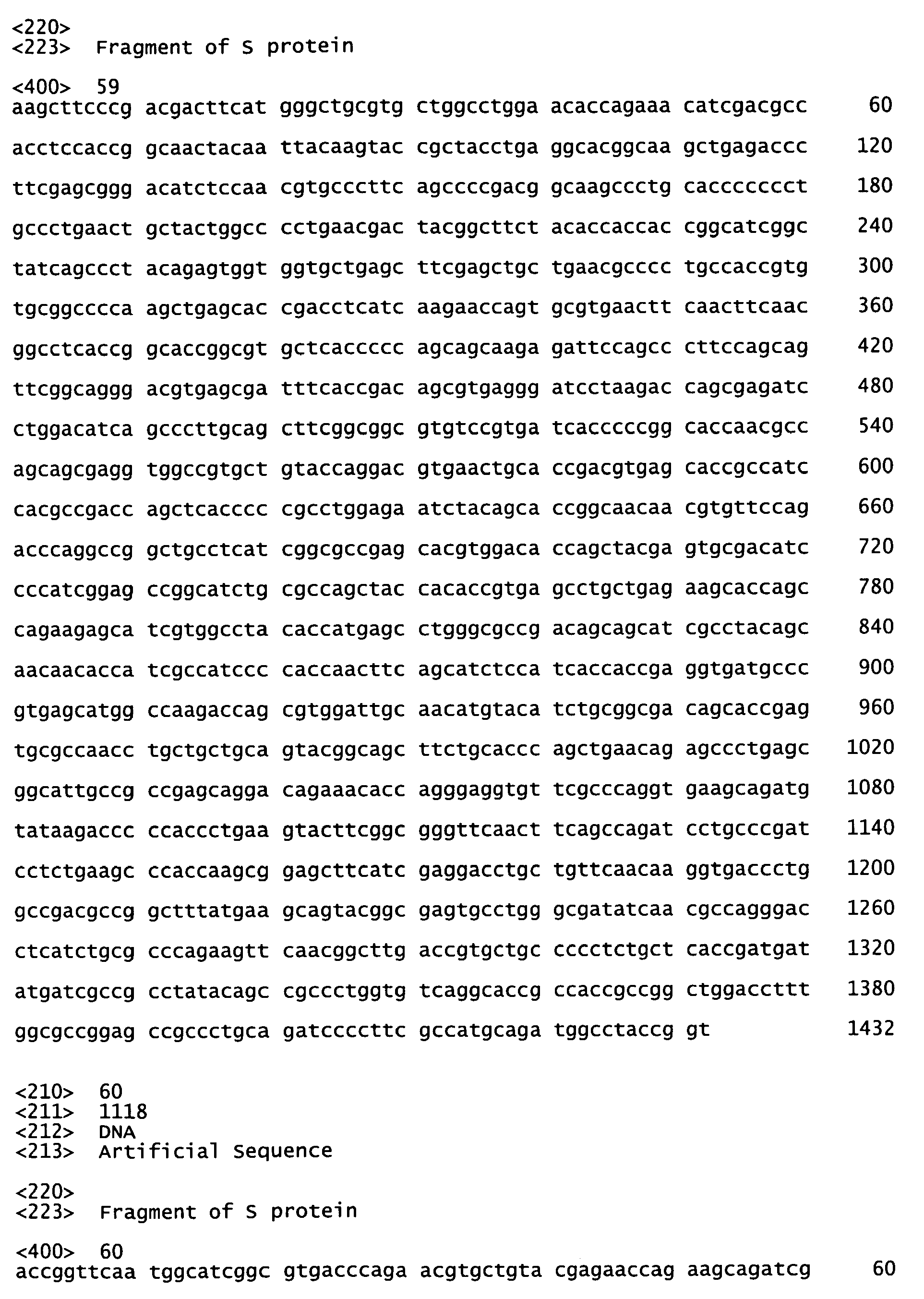 <220>
<223>  Fragment of S protein

<400>  59
aagcttcccg acgacttcat gggctgcgtg ctggcctgga acaccagaaa catcgacgcc  60

acctccaccg gcaactacaa ttacaagtac cgctacctga ggcacggcaa gctgagaccc  120

ttcgagcggg acatctccaa cgtgcccttc agccccgacg gcaagccctg caccccccct  180

gccctgaact gctactggcc cctgaacgac tacggcttct acaccaccac cggcatcggc  240

tatcagccct acagagtggt ggtgctgagc ttcgagctgc tgaacgcccc tgccaccgtg  300

tgcggcccca agctgagcac cgacctcatc aagaaccagt gcgtgaactt caacttcaac  360

ggcctcaccg gcaccggcgt gctcaccccc agcagcaaga gattccagcc cttccagcag  420

ttcggcaggg acgtgagcga tttcaccgac agcgtgaggg atcctaagac cagcgagatc  480

ctggacatca gcccttgcag cttcggcggc gtgtccgtga tcacccccgg caccaacgcc  540

agcagcgagg tggccgtgct gtaccaggac gtgaactgca ccgacgtgag caccgccatc  600

cacgccgacc agctcacccc cgcctggaga atctacagca ccggcaacaa cgtgttccag  660

acccaggccg gctgcctcat cggcgccgag cacgtggaca ccagctacga gtgcgacatc  720

cccatcggag ccggcatctg cgccagctac cacaccgtga gcctgctgag aagcaccagc  780

cagaagagca tcgtggccta caccatgagc ctgggcgccg acagcagcat cgcctacagc  840

aacaacacca tcgccatccc caccaacttc agcatctcca tcaccaccga ggtgatgccc  900

gtgagcatgg ccaagaccag cgtggattgc aacatgtaca tctgcggcga cagcaccgag  960

tgcgccaacc tgctgctgca gtacggcagc ttctgcaccc agctgaacag agccctgagc  1020

ggcattgccg ccgagcagga cagaaacacc agggaggtgt tcgcccaggt gaagcagatg  1080

tataagaccc ccaccctgaa gtacttcggc gggttcaact tcagccagat cctgcccgat  1140

cctctgaagc ccaccaagcg gagcttcatc gaggacctgc tgttcaacaa ggtgaccctg  1200

gccgacgccg gctttatgaa gcagtacggc gagtgcctgg gcgatatcaa cgccagggac  1260

ctcatctgcg cccagaagtt caacggcttg accgtgctgc cccctctgct caccgatgat  1320

atgatcgccg cctatacagc cgccctggtg tcaggcaccg ccaccgccgg ctggaccttt  1380

ggcgccggag ccgccctgca gatccccttc gccatgcaga tggcctaccg gt  1432

<210>  60
<211>  1118
<212>  DNA
<213>  Artificial Sequence

<220>
<223>  Fragment of S protein

<400>  60
accggttcaa tggcatcggc gtgacccaga acgtgctgta cgagaaccag aagcagatcg  60